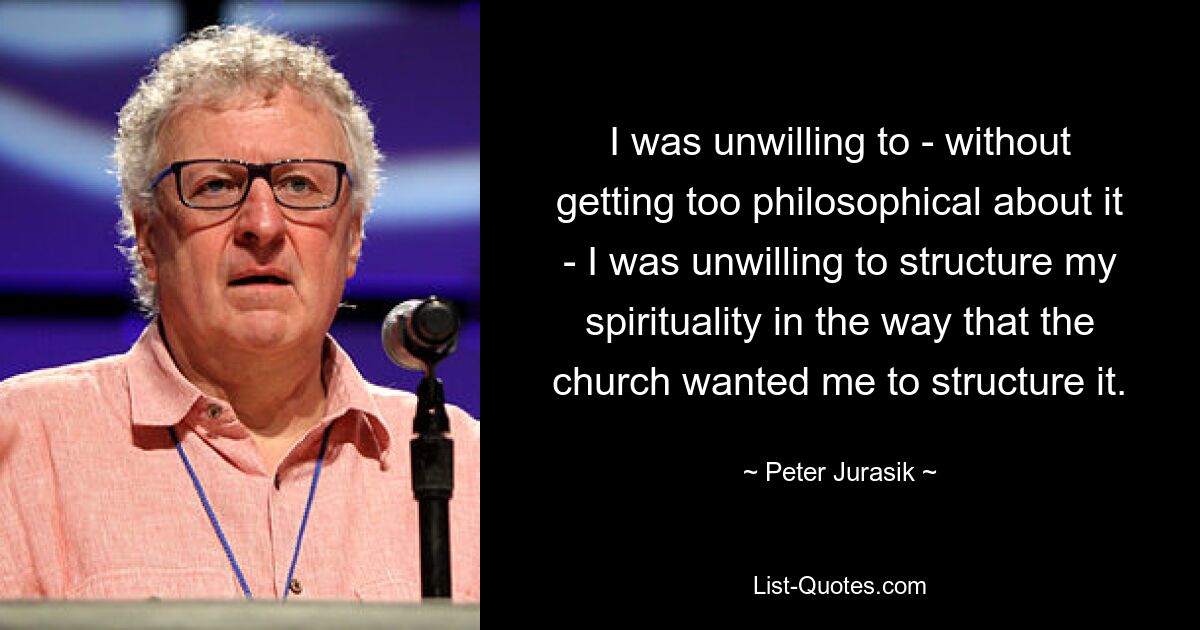 I was unwilling to - without getting too philosophical about it - I was unwilling to structure my spirituality in the way that the church wanted me to structure it.

~ Peter Jurasik ~

List-Quotes.com